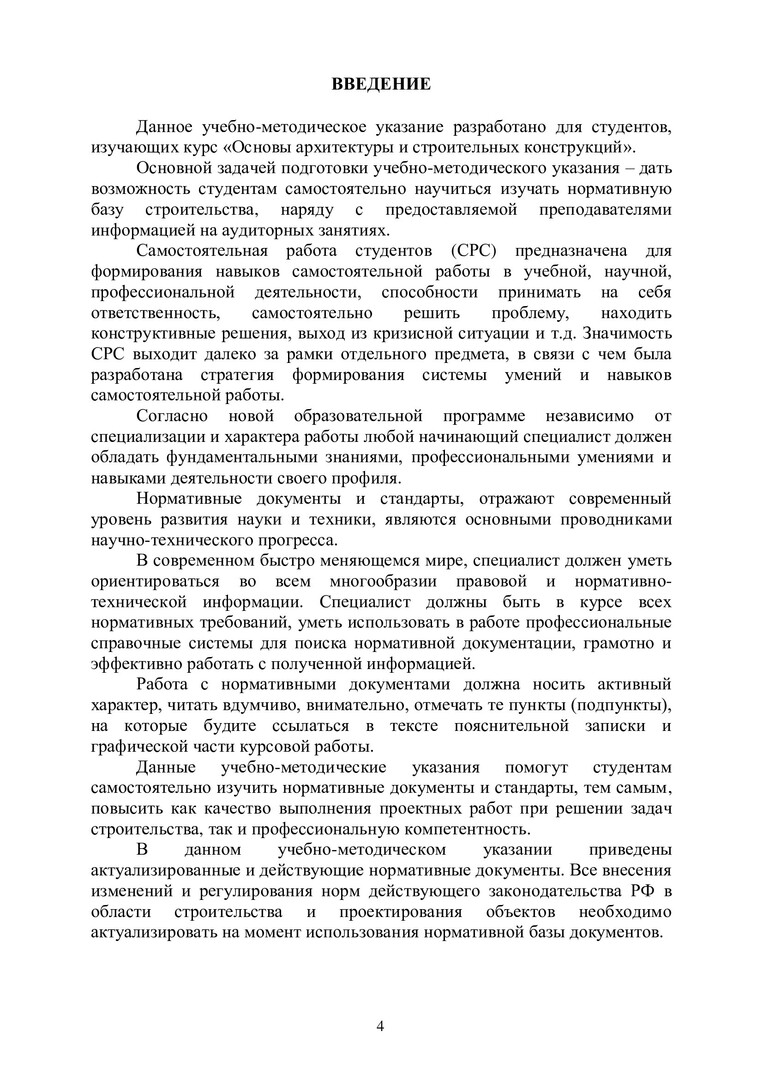 ВВЕДЕНИЕ

Данное учебно-методическое указание разработано для студентов, изучающих курс «Основы архитектуры и строительных конструкций».

Основной задачей подготовки учебно-методического указания – дать возможность студентам самостоятельно научиться изучать нормативную базу строительства, наряду с предоставляемой преподавателями информацией на аудиторных занятиях.

Самостоятельная работа студентов (СРС) предназначена для формирования навыков самостоятельной работы в учебной, научной, профессиональной деятельности, способности принимать на себя ответственность, самостоятельно решить проблему, находить конструктивные решения, выход из кризисной ситуации и т.д. Значимость СРС выходит далеко за рамки отдельного предмета, в связи с чем была разработана стратегия формирования системы умений и навыков самостоятельной работы.

Согласно новой образовательной программе независимо от специализации и характера работы любой начинающий специалист должен обладать фундаментальными знаниями, профессиональными умениями и навыками деятельности своего профиля.

Нормативные документы и стандарты, отражают современный уровень развития науки и техники, являются основными проводниками научно-технического прогресса.

В современном быстро меняющемся мире, специалист должен уметь ориентироваться во всем многообразии правовой и нормативно-технической информации. Специалист должны быть в курсе всех нормативных требований, уметь использовать в работе профессиональные справочные системы для поиска нормативной документации, грамотно и эффективно работать с полученной информацией.

Работа с нормативными документами должна носить активный характер, читать вдумчиво, внимательно, отмечать те пункты (подпункты), на которые будите ссылаться в тексте пояснительной записки и графической части курсовой работы.

Данные учебно-методические указания помогут студентам самостоятельно изучить нормативные документы и стандарты, тем самым, повысить как качество выполнения проектных работ при решении задач строительства, так и профессиональную компетентность.

В данном учебно-методическом указании приведены актуализированные и действующие нормативные документы. Все внесения изменений и регулирования норм действующего законодательства РФ в области строительства и проектирования объектов необходимо актуализировать на момент использования нормативной базы документов.

4